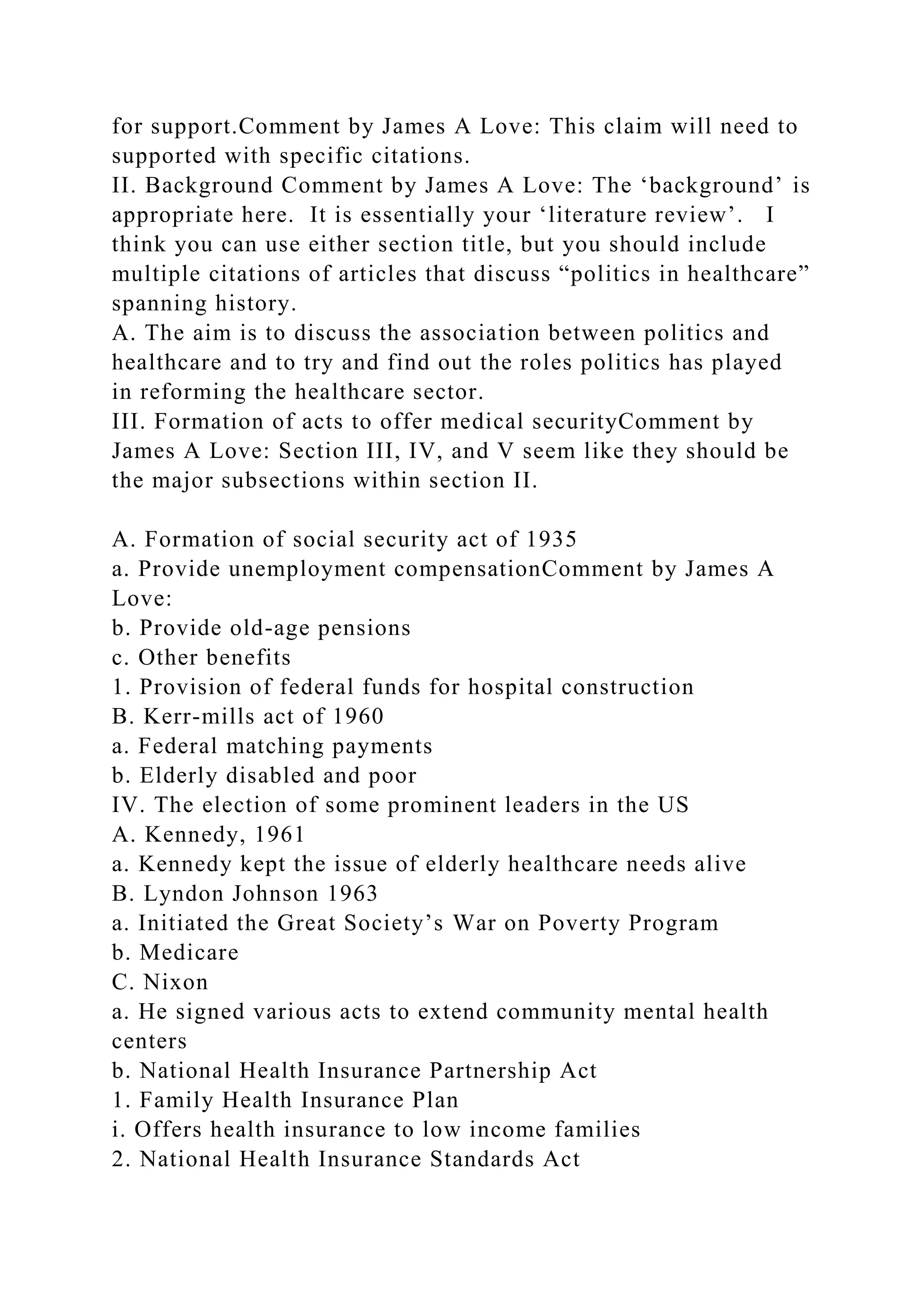 for support.Comment by James A Love: This claim will need to supported with specific citations.
II. Background Comment by James A Love: The ‘background’ is appropriate here.  It is essentially your ‘literature review’.   I think you can use either section title, but you should include multiple citations of articles that discuss “politics in healthcare” spanning history.
A. The aim is to discuss the association between politics and healthcare and to try and find out the roles politics has played in reforming the healthcare sector.
III. Formation of acts to offer medical securityComment by James A Love: Section III, IV, and V seem like they should be the major subsections within section II.

A. Formation of social security act of 1935
a. Provide unemployment compensationComment by James A Love:
b. Provide old-age pensions
c. Other benefits
1. Provision of federal funds for hospital construction
B. Kerr-mills act of 1960
a. Federal matching payments
b. Elderly disabled and poor
IV. The election of some prominent leaders in the US
A. Kennedy, 1961
a. Kennedy kept the issue of elderly healthcare needs alive
B. Lyndon Johnson 1963
a. Initiated the Great Society’s War on Poverty Program
b. Medicare
C. Nixon
a. He signed various acts to extend community mental health centers
b. National Health Insurance Partnership Act
1. Family Health Insurance Plan
i. Offers health insurance to low income families
2. National Health Insurance Standards Act